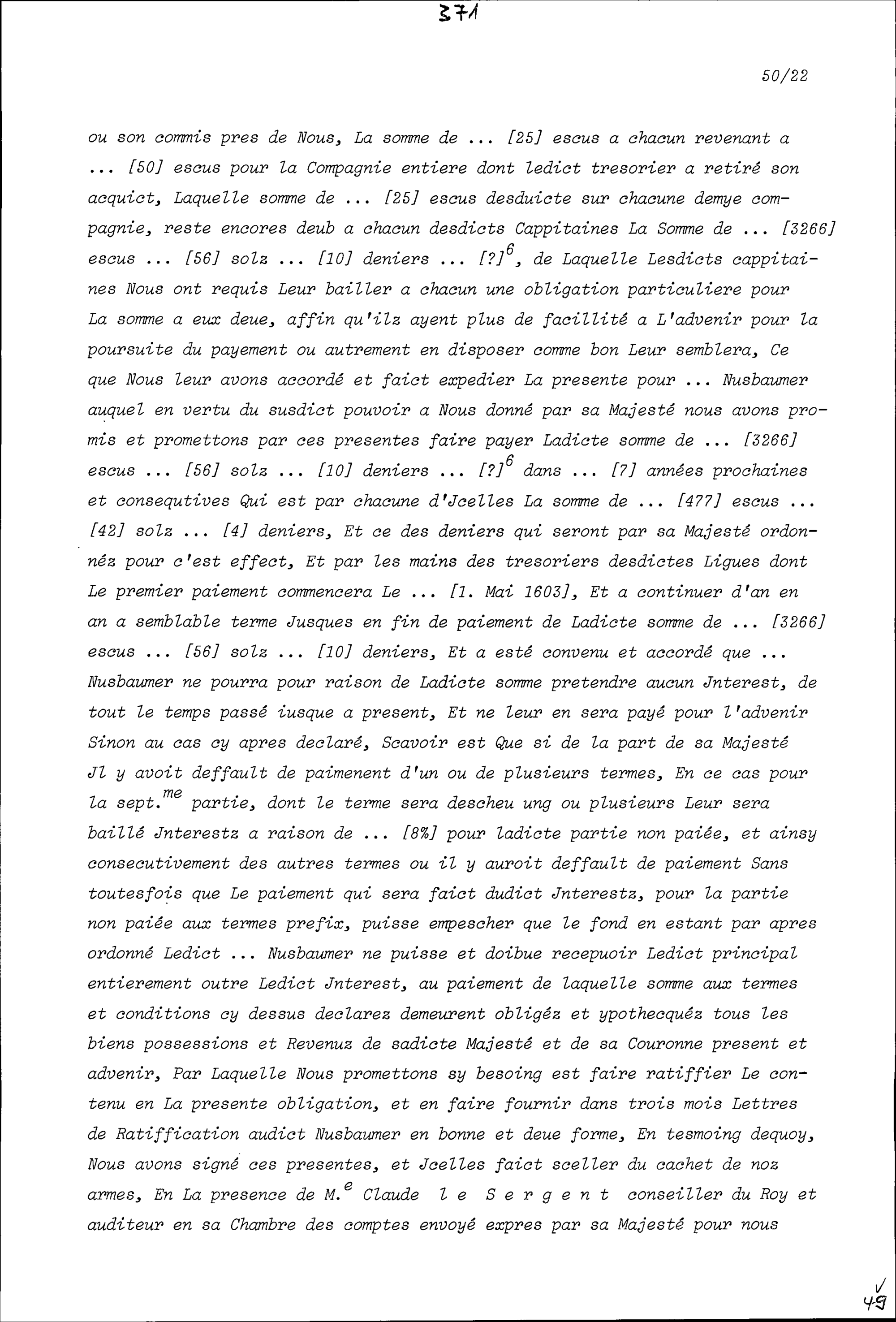 371

50/22

ou son commis pres de Nous, La somme de ... [25] escus a chacun revenant a ... [50] escus pour la Compagnie entiere dont ledict tresorier a retiré son acquict, Laquelle somme de ... [25] escus desduicte sur chacune demye compagnie, reste encores deub a chacun desdicts Cappitaines La Somme de ... [3266] escus ... [56] solz ... [10] deniers ... [?]$^6$, de Laquelle Lesdicts cappitaines Nous ont requis Leur bailler a chacun une obligation particuliere pour La somme a eux deue, affin qu'ilz ayent plus de facillité a L'advenir pour la poursuite du payement ou autrement en disposer comme bon Leur semblera, Ce que Nous leur avons accordé et faict expedier La presente pour ... Nusbaumer auquel en vertu du susdict pouvoir a Nous donné par sa Majesté nous avons promis et promettons par ces presentes faire payer Ladicte somme de ... [3266] escus ... [56] solz ... [10] deniers ... [?]$^6$ dans ... [7] années prochaines et consequtives Qui est par chacune d'Jcelles La somme de ... [477] escus ... [42] solz ... [4] deniers, Et ce des deniers qui seront par sa Majesté ordonnéz pour c'est effect, Et par les mains des tresoriers desdictes Ligues dont Le premier paiement commencera Le ... [1. Mai 1603], Et a continuer d'an en an a semblable terme Jusques en fin de paiement de Ladicte somme de ... [3266] escus ... [56] solz ... [10] deniers, Et a esté convenu et accordé que ... Nusbaumer ne pourra pour raison de Ladicte somme pretendre aucun Jnterest, de tout le temps passé iusque a present, Et ne leur en sera payé pour l'advenir Sinon au cas cy apres declaré, Scavoir est Que si de la part de sa Majesté Jl y avoit deffault de paimenent d'un ou de plusieurs termes, En ce cas pour la sept.$^{me}$ partie, dont le terme sera descheu ung ou plusieurs Leur sera baillé Jnterestz a raison de ... [8%] pour ladicte partie non paiée, et ainsy consecutivement des autres termes ou il y auroit deffault de paiement Sans toutesfois que Le paiement qui sera faict dudict Jnterestz, pour la partie non paiée aux termes prefix, puisse empescher que le fond en estant par apres ordonné Ledict ... Nusbaumer ne puisse et doibue recepuoir Ledict principal entierement outre Ledict Jnterest, au paiement de laquelle somme aux termes et conditions cy dessus declarez demeurent obligéz et ypothecquéz tous les biens possessions et Revenuz de sadicte Majesté et de sa Couronne present et advenir, Par Laquelle Nous promettons sy besoing est faire ratiffier Le contenu en La presente obligation, et en faire fournir dans trois mois Lettres de Ratiffication audict Nusbaumer en bonne et deue forme, En tesmoing dequoy, Nous avons signé ces presentes, et Jcelles faict sceller du cachet de noz armes, En La presence de M.$^e$ Claude le Sergent conseiller du Roy et auditeur en sa Chambre des comptes envoyé expres par sa Majesté pour nous

49